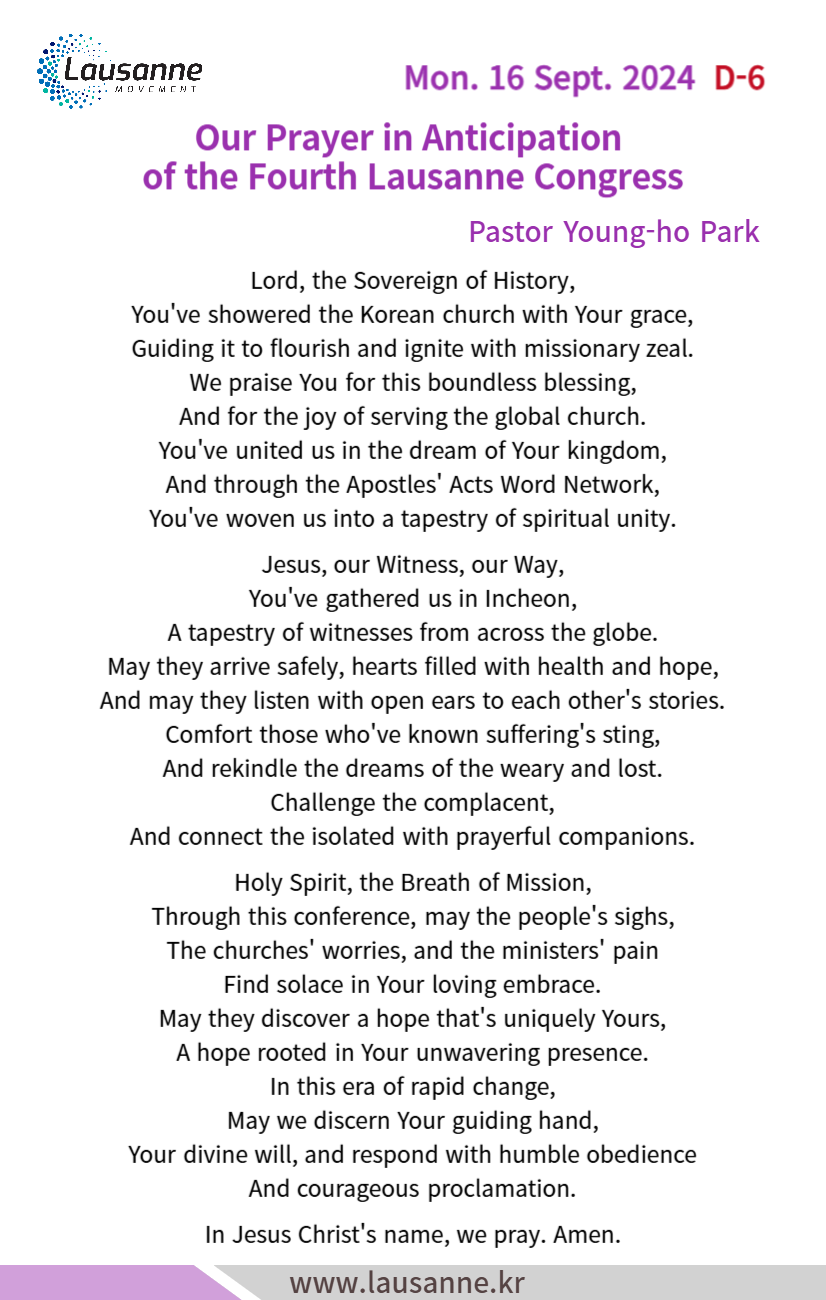 Lausanne
MOVEMENT

Mon. 16 Sept. 2024 D-6

Our Prayer in Anticipation of the Fourth Lausanne Congress

Pastor Young-ho Park

Lord, the Sovereign of History,
You've showered the Korean church with Your grace,
Guiding it to flourish and ignite with missionary zeal.
We praise You for this boundless blessing,
And for the joy of serving the global church.
You've united us in the dream of Your kingdom,
And through the Apostles' Acts Word Network,
You've woven us into a tapestry of spiritual unity.

Jesus, our Witness, our Way,
You've gathered us in Incheon,
A tapestry of witnesses from across the globe.
May they arrive safely, hearts filled with health and hope,
And may they listen with open ears to each other's stories.
Comfort those who've known suffering's sting,
And rekindle the dreams of the weary and lost.
Challenge the complacent,
And connect the isolated with prayerful companions.

Holy Spirit, the Breath of Mission,
Through this conference, may the people's sighs,
The churches' worries, and the ministers' pain
Find solace in Your loving embrace.
May they discover a hope that's uniquely Yours,
A hope rooted in Your unwavering presence.
In this era of rapid change,
May we discern Your guiding hand,
Your divine will, and respond with humble obedience
And courageous proclamation.

In Jesus Christ's name, we pray. Amen.

www.lausanne.kr